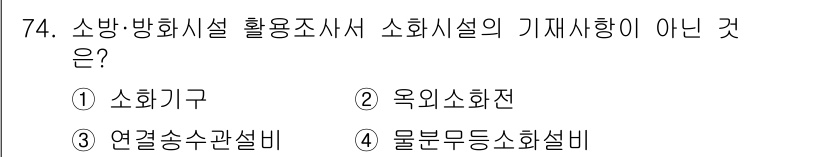 74. 소방·방화시설 활용조사서 소화시설의 기재사항이 아닌 것은?

① 소화기구
② 옥외소화전
③ 연결송수관설비
④ 물분무등소화설비